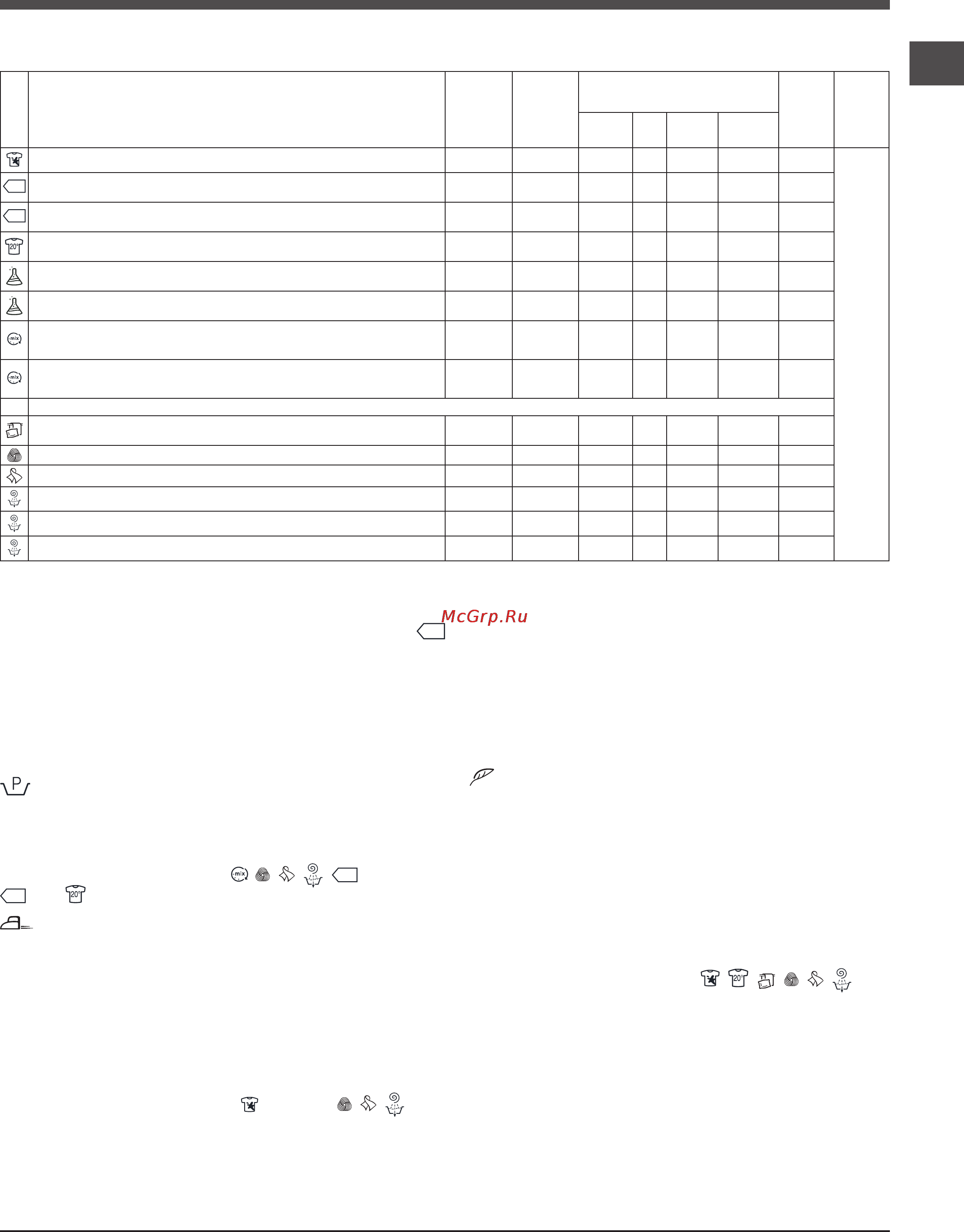 McGrp.Ru